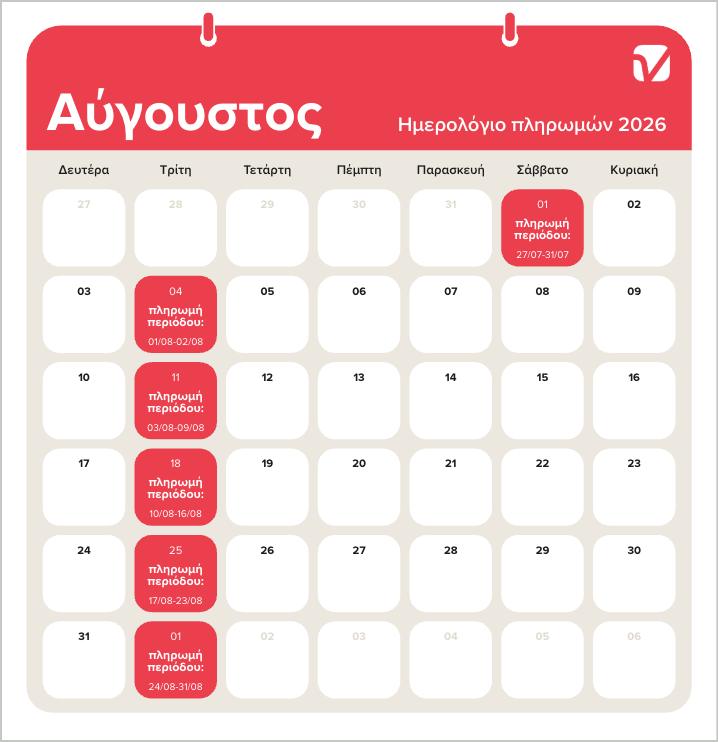 Αύγουστος

Ημερολόγιο πληρωμών 2026

| Δευτέρα | Τρίτη | Τετάρτη | Πέμπτη | Παρασκευή | Σάββατο | Κυριακή |
|---|---|---|---|---|---|---|
| 27 | 28 | 29 | 30 | 31 | 01 πληρωμή περιόδου: 27/07-31/07 | 02 |
| 03 | 04 πληρωμή περιόδου: 01/08-02/08 | 05 | 06 | 07 | 08 | 09 |
| 10 | 11 πληρωμή περιόδου: 03/08-09/08 | 12 | 13 | 14 | 15 | 16 |
| 17 | 18 πληρωμή περιόδου: 10/08-16/08 | 19 | 20 | 21 | 22 | 23 |
| 24 | 25 πληρωμή περιόδου: 17/08-23/08 | 26 | 27 | 28 | 29 | 30 |
| 31 | 01 πληρωμή περιόδου: 24/08-31/08 | 02 | 03 | 04 | 05 | 06 |